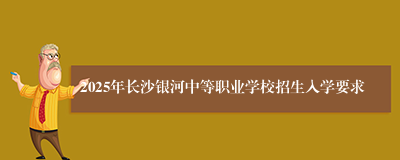 2025年长沙银河中等职业学校招生入学要求